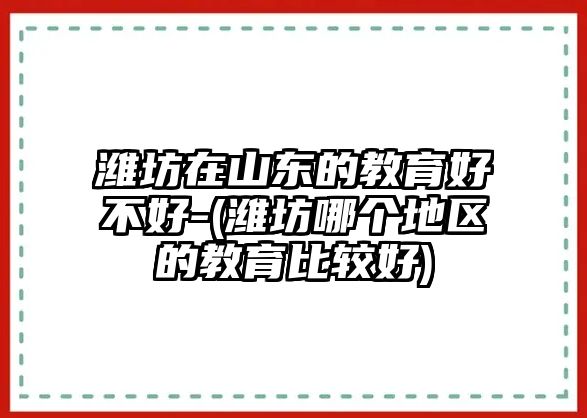 潍坊在山东的教育好不好-(潍坊哪个地区的教育比较好)